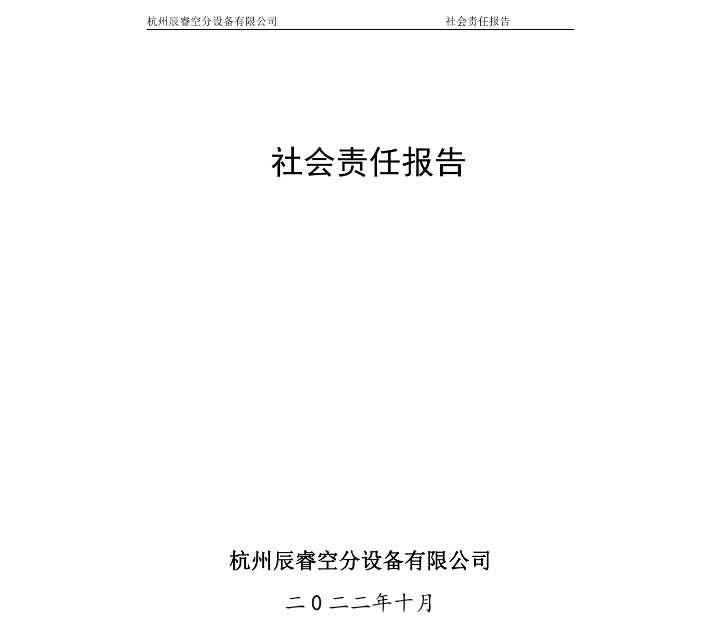 杭州辰睿空分设备有限公司 社会责任报告

社会责任报告

杭州辰睿空分设备有限公司

二0二二年十月